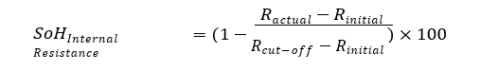 $SoH_{\substack{Internal \\ Resistance}} = (1 - \frac{R_{actual} - R_{initial}}{R_{cut-off} - R_{initial}}) \times 100$